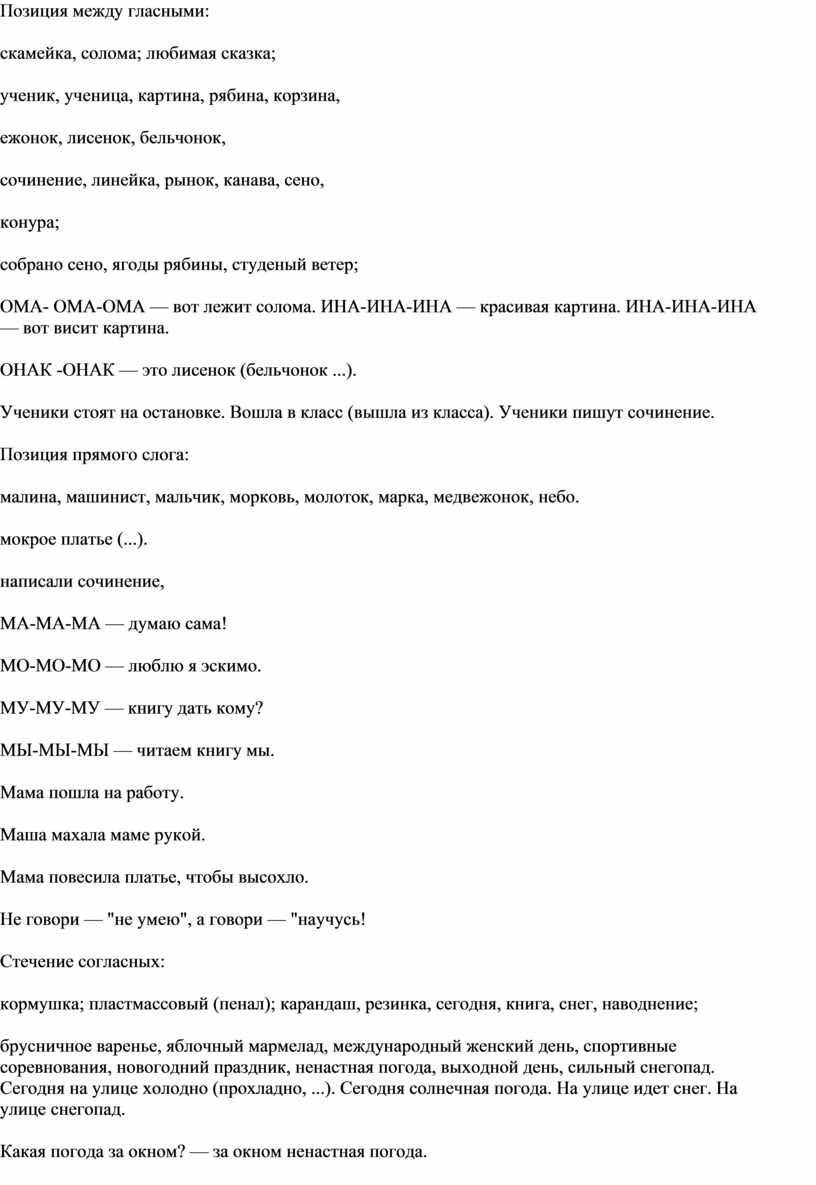 Позиция между гласными:

скамейка, солома; любимая сказка;

ученик, ученица, картина, рябина, корзина,

ежонок, лисенок, бельчонок,

сочинение, линейка, рынок, канава, сено,

конура;

собрано сено, ягоды рябины, студеный ветер;

ОМА- ОМА-ОМА — вот лежит солома. ИНА-ИНА-ИНА — красивая картина. ИНА-ИНА-ИНА — вот висит картина.

ОНАК -ОНАК — это лисенок (бельчонок ...).

Ученики стоят на остановке. Вошла в класс (вышла из класса). Ученики пишут сочинение.

Позиция прямого слога:

малина, машинист, мальчик, морковь, молоток, марка, медвежонок, небо.

мокрое платье (...).

написали сочинение,

МА-МА-МА — думаю сама!

МО-МО-МО — люблю я эскимо.

МУ-МУ-МУ — книгу дать кому?

МЫ-МЫ-МЫ — читаем книгу мы.

Мама пошла на работу.

Маша махала маме рукой.

Мама повесила платье, чтобы высохло.

Не говори — "не умею", а говори — "научусь!

Стечение согласных:

кормушка; пластмассовый (пенал); карандаш, резинка, сегодня, книга, снег, наводнение;

брусничное варенье, яблочный мармелад, международный женский день, спортивные соревнования, новогодний праздник, ненастная погода, выходной день, сильный снегопад. Сегодня на улице холодно (прохладно, ...). Сегодня солнечная погода. На улице идет снег. На улице снегопад.

Какая погода за окном? — за окном ненастная погода.